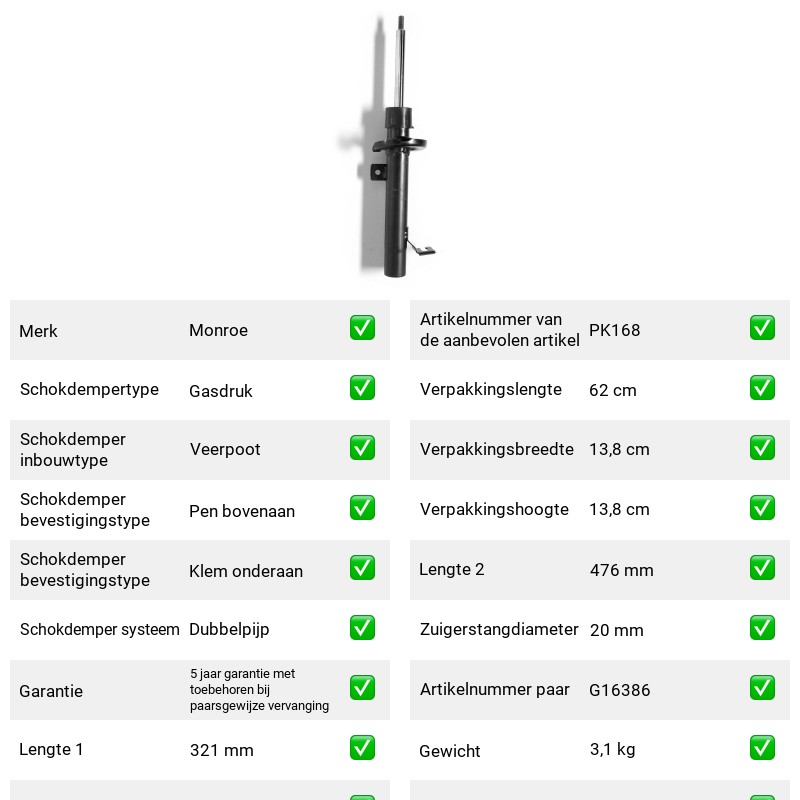 Merk Monroe ☑

Schokdempertype Gasdruk ☑

Schokdemper inbouwtype Veerpoot ☑

Schokdemper bevestigingstype Pen bovenaan ☑

Schokdemper bevestigingstype Klem onderaan ☑

Schokdemper systeem Dubbelpijp ☑

Garantie 5 jaar garantie met toebehoren bij paarsgewijze vervanging ☑

Lengte 1 321 mm ☑

Artikelnummer van de aanbevolen artikel PK168 ☑

Verpakkingslengte 62 cm ☑

Verpakkingsbreedte 13,8 cm ☑

Verpakkingshoogte 13,8 cm ☑

Lengte 2 476 mm ☑

Zuigerstangdiameter 20 mm ☑

Artikelnummer paar G16386 ☑

Gewicht 3,1 kg ☑